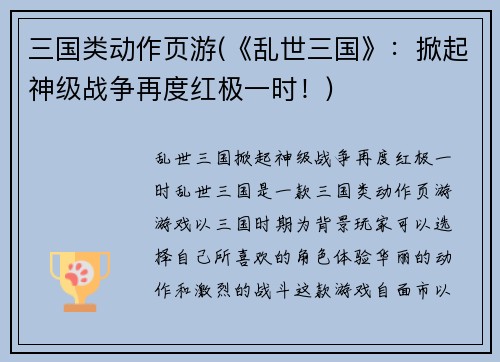 三国类动作页游(《乱世三国》：掀起神级战争再度红极一时！)

乱世三国掀起神级战争再度红极一时乱世三国是一款三国类动作页游游戏以三国时期为背景玩家可以选择自己所喜欢的角色体验华丽的动作和激烈的战斗这款游戏自面市以